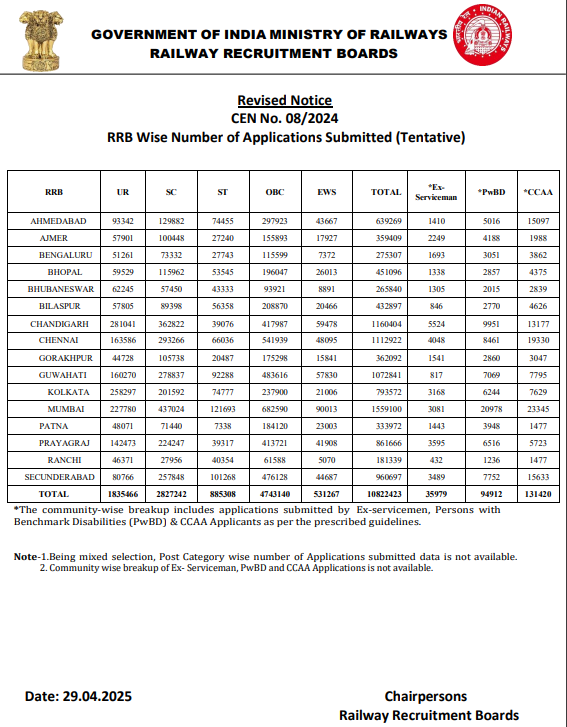 GOVERNMENT OF INDIA MINISTRY OF RAILWAYS
RAILWAY RECRUITMENT BOARDS

INDIAN RAILWAYS

Revised Notice
CEN No. 08/2024
RRB Wise Number of Applications Submitted (Tentative)

| RRB | UR | SC | ST | OBC | EWS | TOTAL | *Ex-Serviceman | *PwBD | *CCAA |
|---|---|---|---|---|---|---|---|---|---|
| AHMEDABAD | 93342 | 129882 | 74455 | 297923 | 43667 | 639269 | 1410 | 5016 | 15097 |
| AJMER | 57901 | 100448 | 27240 | 155893 | 17927 | 359409 | 2249 | 4188 | 1988 |
| BENGALURU | 51261 | 73332 | 27743 | 115599 | 7372 | 275307 | 1693 | 3051 | 3862 |
| BHOPAL | 59529 | 115962 | 53545 | 196047 | 26013 | 451096 | 1338 | 2857 | 4375 |
| BHUBANESWAR | 62245 | 57450 | 43333 | 93921 | 8891 | 265840 | 1305 | 2015 | 2839 |
| BILASPUR | 57805 | 89398 | 56358 | 208870 | 20466 | 432897 | 846 | 2770 | 4626 |
| CHANDIGARH | 281041 | 362822 | 39076 | 417987 | 59478 | 1160404 | 5524 | 9951 | 13177 |
| CHENNAI | 163586 | 293266 | 66036 | 541939 | 48095 | 1112922 | 4048 | 8461 | 19330 |
| GORAKHPUR | 44728 | 105738 | 20487 | 175298 | 15841 | 362092 | 1541 | 2860 | 3047 |
| GUWAHATI | 160270 | 278837 | 92288 | 483616 | 57830 | 1072841 | 817 | 7069 | 7795 |
| KOLKATA | 258297 | 201592 | 74777 | 237900 | 21006 | 793572 | 3168 | 6244 | 7629 |
| MUMBAI | 227780 | 437024 | 121693 | 682590 | 90013 | 1559100 | 3081 | 20978 | 23345 |
| PATNA | 48071 | 71440 | 7338 | 184120 | 23003 | 333972 | 1443 | 3948 | 1477 |
| PRAYAGRAJ | 142473 | 224247 | 39317 | 413721 | 41908 | 861666 | 3595 | 6516 | 5723 |
| RANCHI | 46371 | 27956 | 40354 | 61588 | 5070 | 181339 | 432 | 1236 | 1477 |
| SECUNDERABAD | 80766 | 257848 | 101268 | 476128 | 44687 | 960697 | 3489 | 7752 | 15633 |
| TOTAL | 1835466 | 2827242 | 885308 | 4743140 | 531267 | 10822423 | 35979 | 94912 | 131420 |

*The community-wise breakup includes applications submitted by Ex-servicemen, Persons with Benchmark Disabilities (PwBD) & CCAA Applicants as per the prescribed guidelines.

Note-1.Being mixed selection, Post Category wise number of Applications submitted data is not available.
2. Community wise breakup of Ex- Serviceman, PwBD and CCAA Applications is not available.

Date: 29.04.2025

Chairpersons
Railway Recruitment Boards